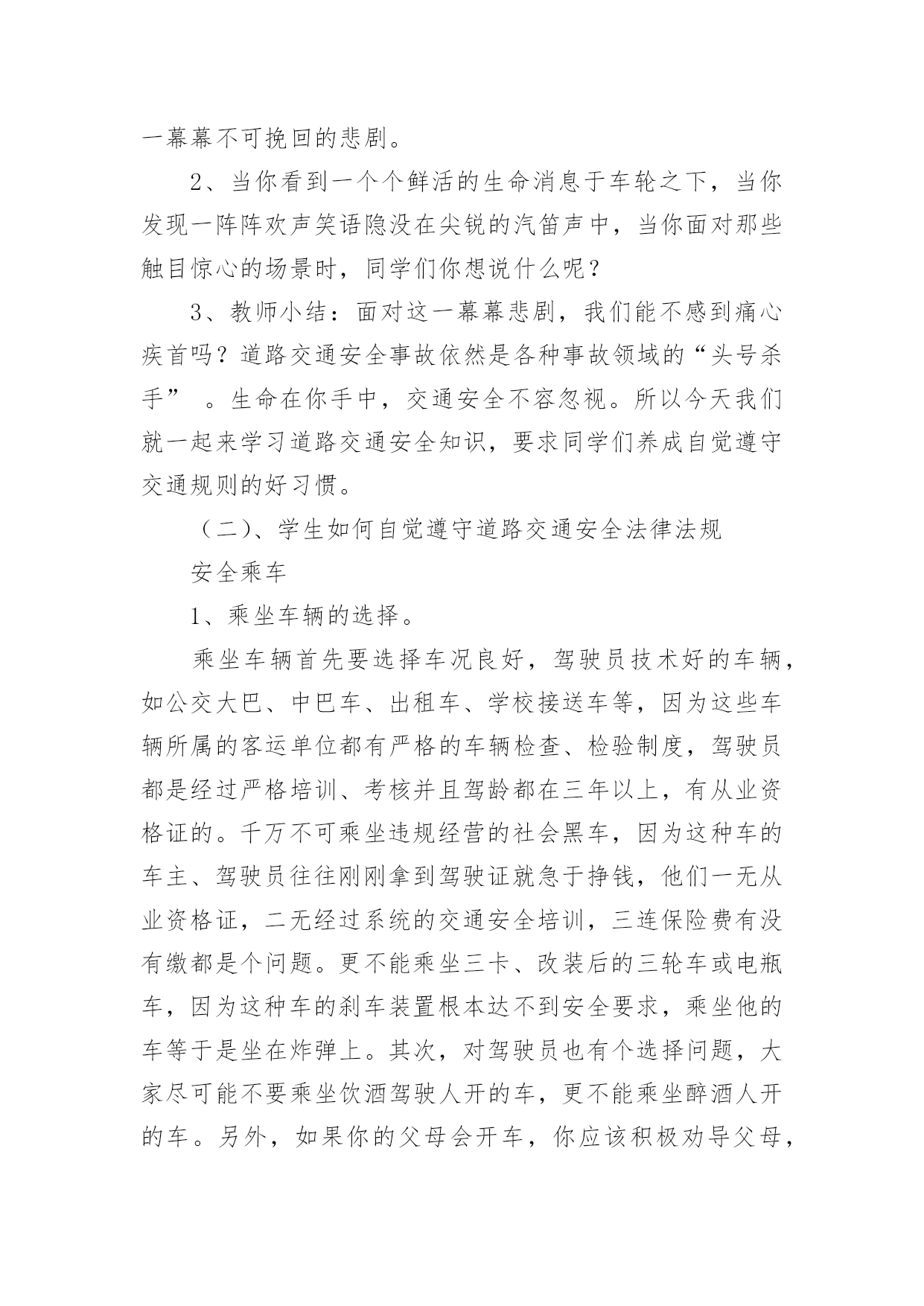 一幕幕不可挽回的悲剧。

2、当你看到一个个鲜活的生命消息于车轮之下，当你发现一阵阵欢声笑语隐没在尖锐的汽笛声中，当你面对那些触目惊心的场景时，同学们你想说什么呢？

3、教师小结：面对这一幕幕悲剧，我们能不感到痛心疾首吗？道路交通安全事故依然是各种事故领域的“头号杀手” 。生命在你手中，交通安全不容忽视。所以今天我们就一起来学习道路交通安全知识，要求同学们养成自觉遵守交通规则的好习惯。

（二）、学生如何自觉遵守道路交通安全法律法规

安全乘车

1、乘坐车辆的选择。

乘坐车辆首先要选择车况良好，驾驶员技术好的车辆，如公交大巴、中巴车、出租车、学校接送车等，因为这些车辆所属的客运单位都有严格的车辆检查、检验制度，驾驶员都是经过严格培训、考核并且驾龄都在三年以上，有从业资格证的。千万不可乘坐违规经营的社会黑车，因为这种车的车主、驾驶员往往刚刚拿到驾驶证就急于挣钱，他们一无从业资格证，二无经过系统的交通安全培训，三连保险费有没有缴都是个问题。更不能乘坐三卡、改装后的三轮车或电瓶车，因为这种车的刹车装置根本达不到安全要求，乘坐他的车等于是坐在炸弹上。其次，对驾驶员也有个选择问题，大家尽可能不要乘坐饮酒驾驶人开的车，更不能乘坐醉酒人开的车。另外，如果你的父母会开车，你应该积极劝导父母，